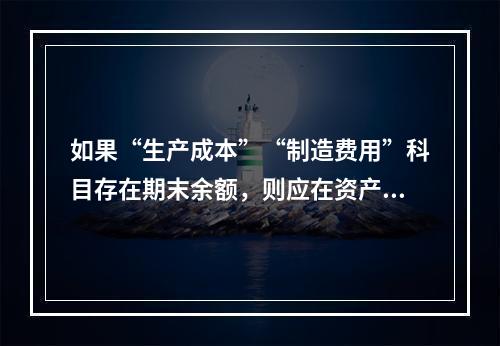 如果“生产成本”“制造费用”科目存在期末余额，则应在资产...